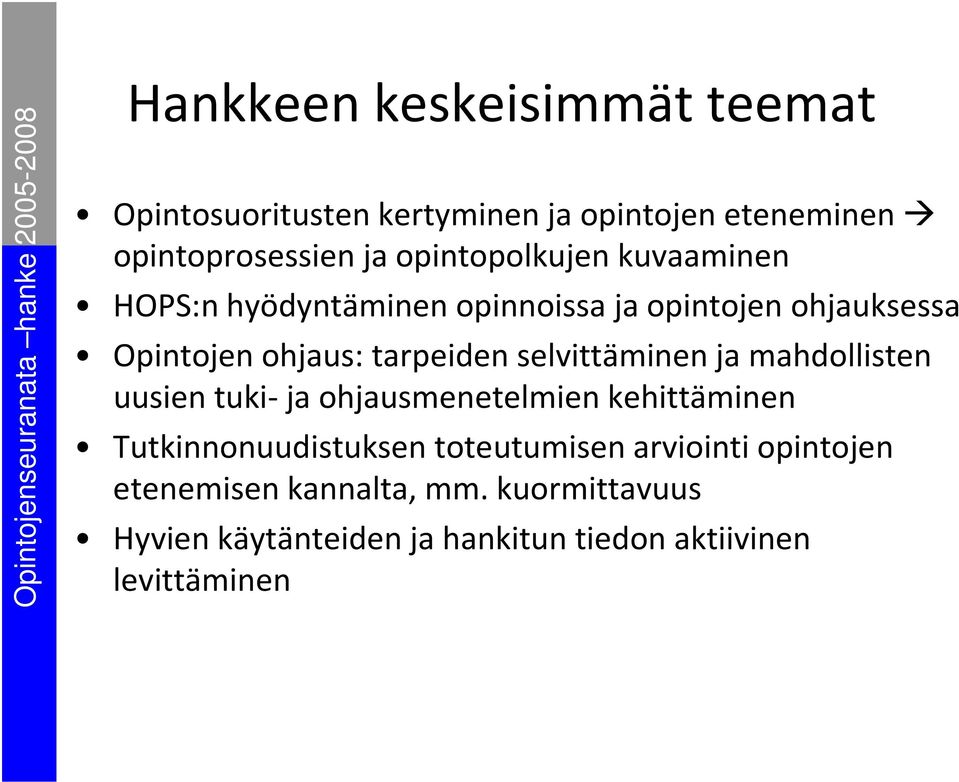 Opintojenseuranata –hanke 2005-2008

Hankkeen keskeisimmät teemat

• Opintosuoritusten kertyminen ja opintojen eteneminen → opintoprosessien ja opintopolkujen kuvaaminen
• HOPS:n hyödyntäminen opinnoissa ja opintojen ohjauksessa
• Opintojen ohjaus: tarpeiden selvittäminen ja mahdollisten uusien tuki- ja ohjausmenetelmien kehittäminen
• Tutkinnonuudistuksen toteutumisen arviointi opintojen etenemisen kannalta, mm. kuormittavuus
• Hyvien käytänteiden ja hankitun tiedon aktiivinen levittäminen